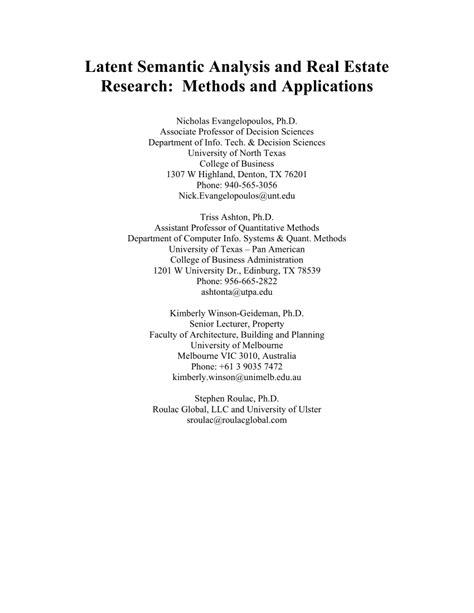 Latent Semantic Analysis and Real Estate Research: Methods and Applications

Nicholas Evangelopoulos, Ph.D.
Associate Professor of Decision Sciences
Department of Info. Tech. & Decision Sciences
University of North Texas
College of Business
1307 W Highland, Denton, TX 76201
Phone: 940-565-3056
Nick.Evangelopoulos@unt.edu

Triss Ashton, Ph.D.
Assistant Professor of Quantitative Methods
Department of Computer Info. Systems & Quant. Methods
University of Texas – Pan American
College of Business Administration
1201 W University Dr., Edinburg, TX 78539
Phone: 956-665-2822
ashtonta@utpa.edu

Kimberly Winson-Geideman, Ph.D.
Senior Lecturer, Property
Faculty of Architecture, Building and Planning
University of Melbourne
Melbourne VIC 3010, Australia
Phone: +61 3 9035 7472
kimberly.winson@unimelb.edu.au

Stephen Roulac, Ph.D.
Roulac Global, LLC and University of Ulster
sroulac@roulacglobal.com